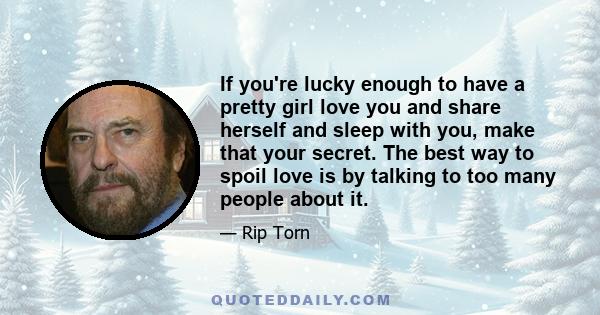 If you're lucky enough to have a pretty girl love you and share herself and sleep with you, make that your secret. The best way to spoil love is by talking to too many people about it.

— Rip Torn

QUOTEDDAILY.COM